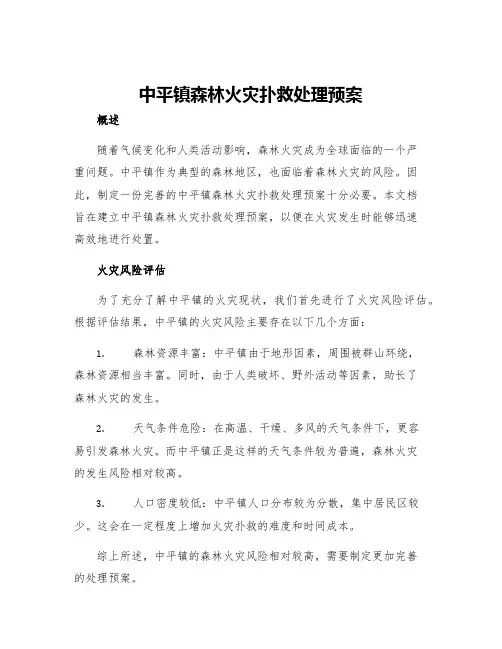 中平镇森林火灾扑救处理预案

概述

随着气候变化和人类活动影响，森林火灾成为全球面临的一个严重问题。中平镇作为典型的森林地区，也面临着森林火灾的风险。因此，制定一份完善的中平镇森林火灾扑救处理预案十分必要。本文档旨在建立中平镇森林火灾扑救处理预案，以便在火灾发生时能够迅速高效地进行处置。

火灾风险评估

为了充分了解中平镇的火灾现状，我们首先进行了火灾风险评估。根据评估结果，中平镇的火灾风险主要存在以下几个方面：

1. 森林资源丰富：中平镇由于地形因素，周围被群山环绕，森林资源相当丰富。同时，由于人类破坏、野外活动等因素，助长了森林火灾的发生。

2. 天气条件危险：在高温、干燥、多风的天气条件下，更容易引发森林火灾。而中平镇正是这样的天气条件较为普遍，森林火灾的发生风险相对较高。

3. 人口密度较低：中平镇人口分布较为分散，集中居民区较少。这会在一定程度上增加火灾扑救的难度和时间成本。

综上所述，中平镇的森林火灾风险相对较高，需要制定更加完善的处理预案。